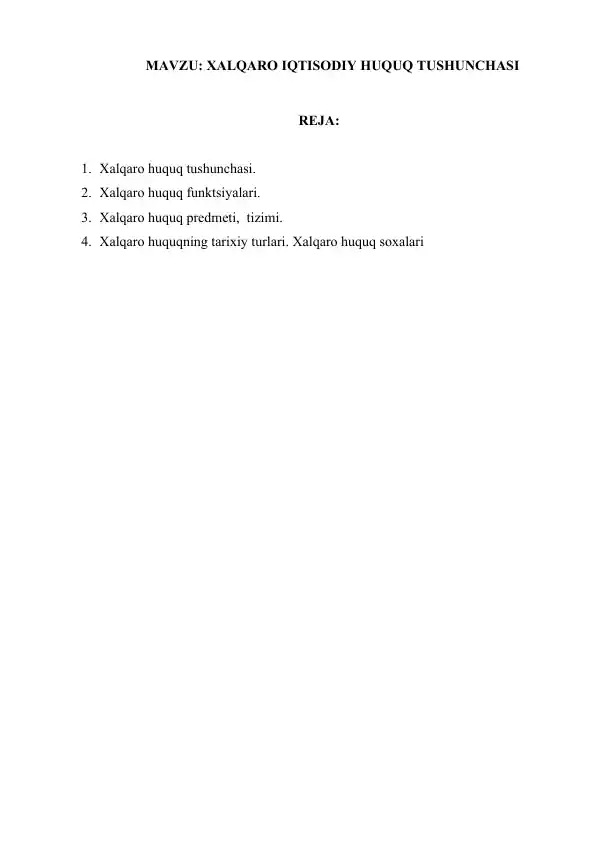 MAVZU: XALQARO IQTISODIY HUQUQ TUSHUNCHASI

REJA:

1. Xalqaro huquq tushunchasi.
2. Xalqaro huquq funktsiyalari.
3. Xalqaro huquq predmeti, tizimi.
4. Xalqaro huquqning tarixiy turlari. Xalqaro huquq soxalari